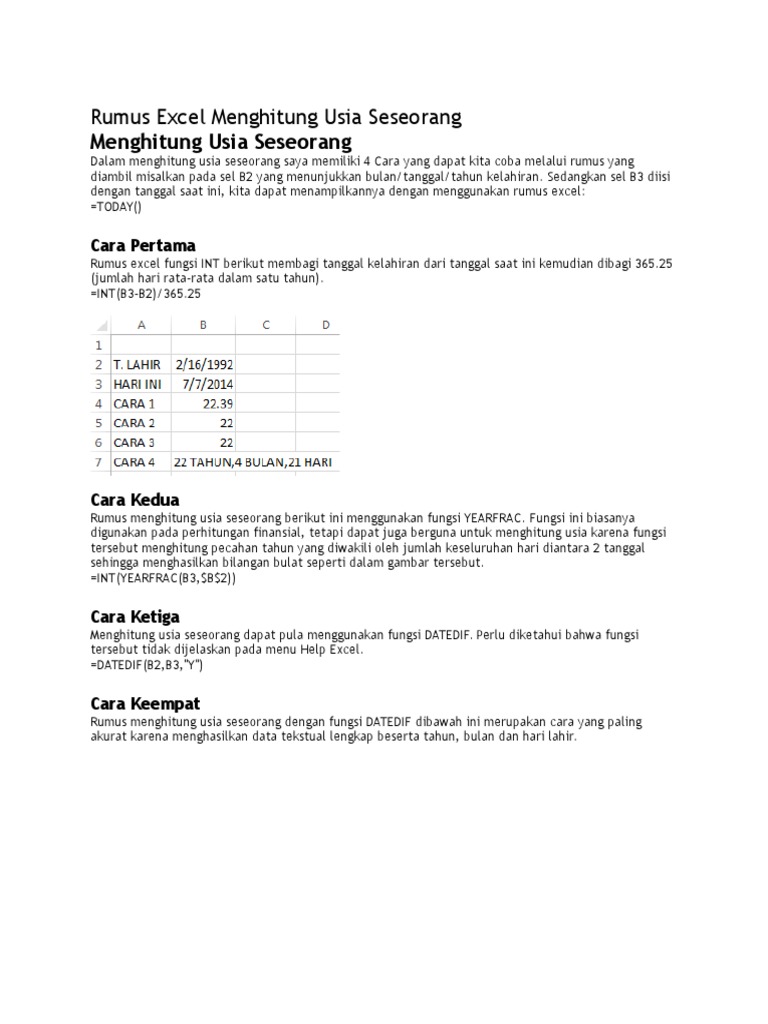 Rumus Excel Menghitung Usia Seseorang
Menghitung Usia Seseorang
Dalam menghitung usia seseorang saya memiliki 4 Cara yang dapat kita coba melalui rumus yang diambil misalkan pada sel B2 yang menunjukkan bulan/tanggal/tahun kelahiran. Sedangkan sel B3 diisi dengan tanggal saat ini, kita dapat menampilkannya dengan menggunakan rumus excel:
=TODAY()

Cara Pertama
Rumus excel fungsi INT berikut membagi tanggal kelahiran dari tanggal saat ini kemudian dibagi 365.25 (jumlah hari rata-rata dalam satu tahun).
=INT(B3-B2)/365.25

| | A | B | C | D |
|---|---|---|---|---|
| 1 | | | | |
| 2 | T. LAHIR | 2/16/1992 | | |
| 3 | HARI INI | 7/7/2014 | | |
| 4 | CARA 1 | 22.39 | | |
| 5 | CARA 2 | 22 | | |
| 6 | CARA 3 | 22 | | |
| 7 | CARA 4 | 22 TAHUN,4 BULAN,21 HARI | | |

Cara Kedua
Rumus menghitung usia seseorang berikut ini menggunakan fungsi YEARFRAC. Fungsi ini biasanya digunakan pada perhitungan finansial, tetapi dapat juga berguna untuk menghitung usia karena fungsi tersebut menghitung pecahan tahun yang diwakili oleh jumlah keseluruhan hari diantara 2 tanggal sehingga menghasilkan bilangan bulat seperti dalam gambar tersebut.
=INT(YEARFRAC(B3,$B$2))

Cara Ketiga
Menghitung usia seseorang dapat pula menggunakan fungsi DATEDIF. Perlu diketahui bahwa fungsi tersebut tidak dijelaskan pada menu Help Excel.
=DATEDIF(B2,B3,"Y")

Cara Keempat
Rumus menghitung usia seseorang dengan fungsi DATEDIF dibawah ini merupakan cara yang paling akurat karena menghasilkan data tekstual lengkap beserta tahun, bulan dan hari lahir.